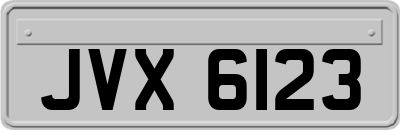 JVX 6123